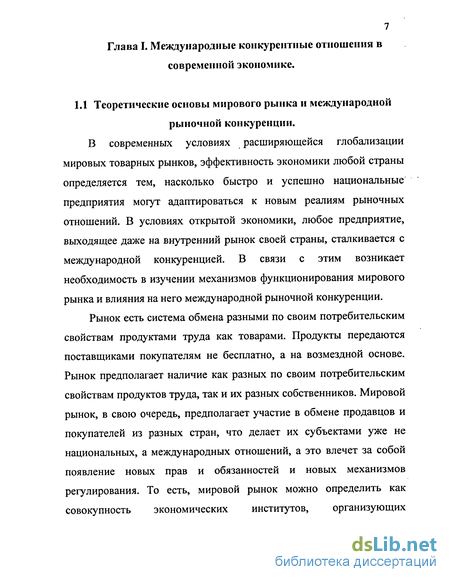 7

Глава I. Международные конкурентные отношения в современной экономике.

1.1 Теоретические основы мирового рынка и международной рыночной конкуренции.

В современных условиях расширяющейся глобализации мировых товарных рынков, эффективность экономики любой страны определяется тем, насколько быстро и успешно национальные предприятия могут адаптироваться к новым реалиям рыночных отношений. В условиях открытой экономики, любое предприятие, выходящее даже на внутренний рынок своей страны, сталкивается с международной конкуренцией. В связи с этим возникает необходимость в изучении механизмов функционирования мирового рынка и влияния на него международной рыночной конкуренции.

Рынок есть система обмена разными по своим потребительским свойствам продуктами труда как товарами. Продукты передаются поставщиками покупателям не бесплатно, а на возмездной основе. Рынок предполагает наличие как разных по своим потребительским свойствам продуктов труда, так и их разных собственников. Мировой рынок, в свою очередь, предполагает участие в обмене продавцов и покупателей из разных стран, что делает их субъектами уже не национальных, а международных отношений, а это влечет за собой появление новых прав и обязанностей и новых механизмов регулирования. То есть, мировой рынок можно определить как совокупность экономических институтов, организующих

dsLib.net
библиотека диссертаций